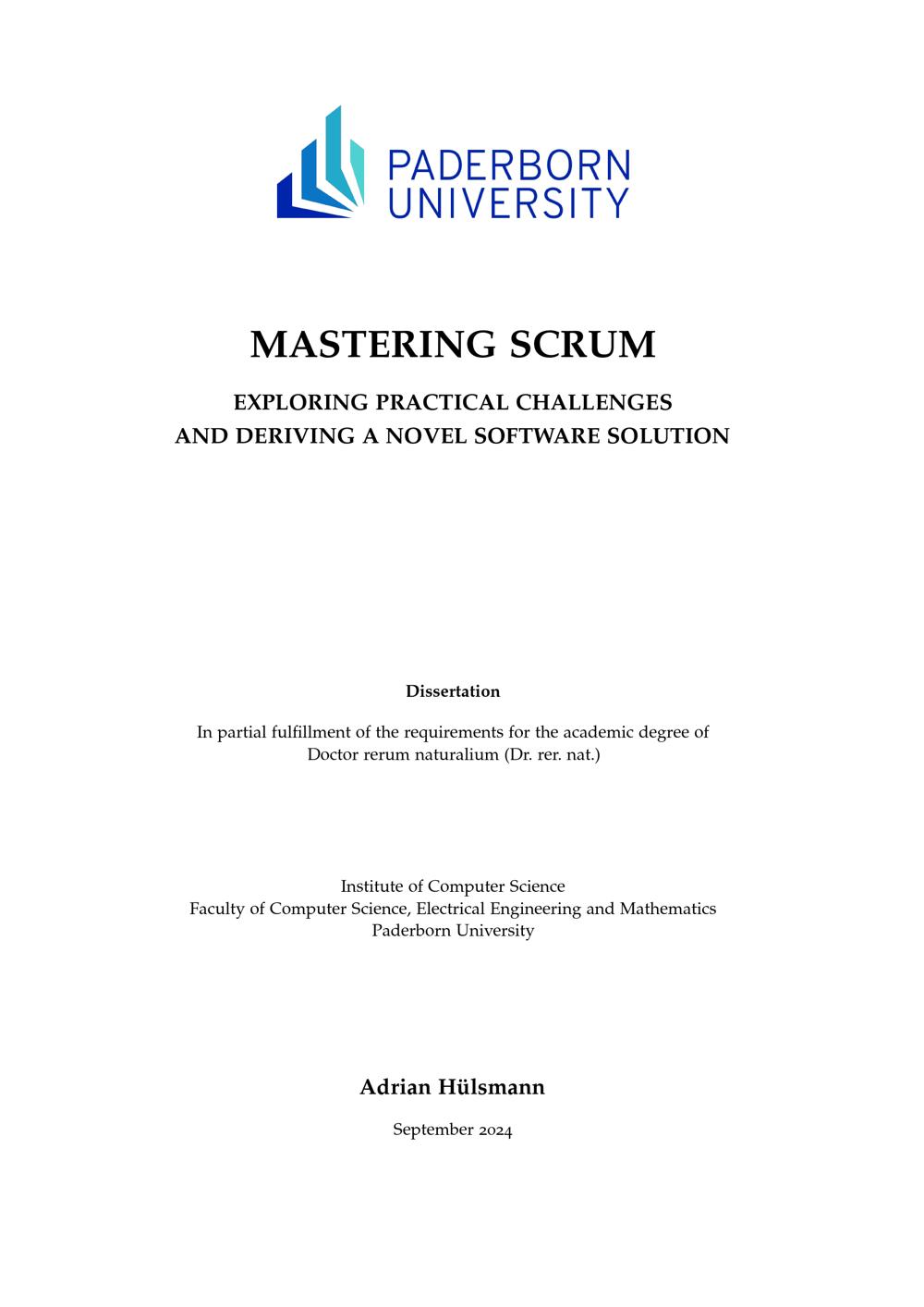 PADERBORN
UNIVERSITY

MASTERING SCRUM

EXPLORING PRACTICAL CHALLENGES
AND DERIVING A NOVEL SOFTWARE SOLUTION

Dissertation

In partial fulfillment of the requirements for the academic degree of Doctor rerum naturalium (Dr. rer. nat.)

Institute of Computer Science
Faculty of Computer Science, Electrical Engineering and Mathematics
Paderborn University

Adrian Hülsmann

September 2024